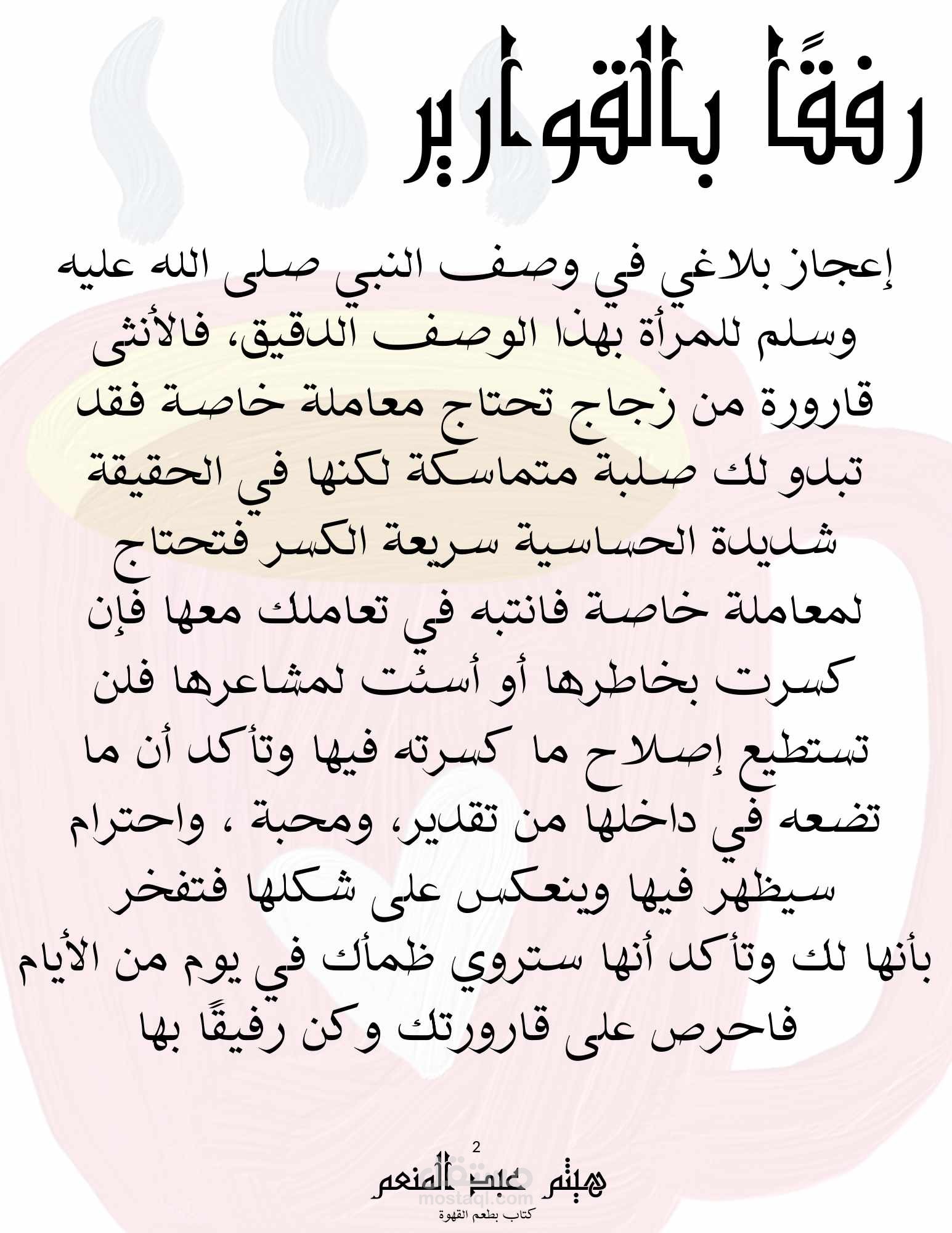 رفقًا بالقوارير

إعجاز بلاغي في وصف النبي صلى الله عليه وسلم للمرأة بهذا الوصف الدقيق، فالأنثى قارورة من زجاج تحتاج معاملة خاصة فقد تبدو لك صلبة متماسكة لكنها في الحقيقة شديدة الحساسية سريعة الكسر فتحتاج لمعاملة خاصة فانتبه في تعاملك معها فإن كسرت بخاطرها أو أسئت لمشاعرها فلن تستطيع إصلاح ما كسرته فيها وتأكد أن ما تضعه في داخلها من تقدير، ومحبة ، واحترام سيظهر فيها وينعكس على شكلها فتفخر بأنها لك وتأكد أنها ستروي ظمأك في يوم من الأيام فاحرص على قارورتك وكن رفيقًا بها

2

هيثم عبد المنعم
كتاب بطعم القهوة

mostaql.com